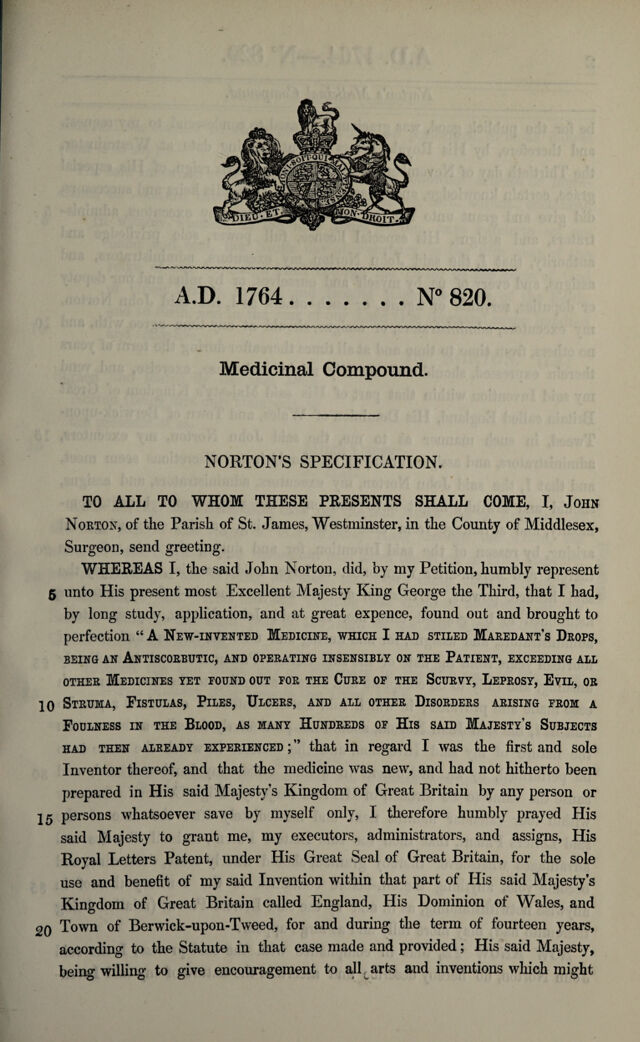 A.D. 1764 . . . . . . . N° 820.

Medicinal Compound.

NORTON'S SPECIFICATION.

TO ALL TO WHOM THESE PRESENTS SHALL COME, I, John Norton, of the Parish of St. James, Westminster, in the County of Middlesex, Surgeon, send greeting.

WHEREAS I, the said John Norton, did, by my Petition, humbly represent 5 unto His present most Excellent Majesty King George the Third, that I had, by long study, application, and at great expence, found out and brought to perfection "A New-invented Medicine, which I had stiled Maredant's Drops, being an Antiscorbutic, and operating insensibly on the Patient, exceeding all other Medicines yet found out for the Cure of the Scurvy, Leprosy, Evil, or 10 Struma, Fistulas, Piles, Ulcers, and all other Disorders arising from a Foulness in the Blood, as many Hundreds of His said Majesty's Subjects had then already experienced;" that in regard I was the first and sole Inventor thereof, and that the medicine was new, and had not hitherto been prepared in His said Majesty's Kingdom of Great Britain by any person or 15 persons whatsoever save by myself only, I therefore humbly prayed His said Majesty to grant me, my executors, administrators, and assigns, His Royal Letters Patent, under His Great Seal of Great Britain, for the sole use and benefit of my said Invention within that part of His said Majesty's Kingdom of Great Britain called England, His Dominion of Wales, and 20 Town of Berwick-upon-Tweed, for and during the term of fourteen years, according to the Statute in that case made and provided; His said Majesty, being willing to give encouragement to all arts and inventions which might